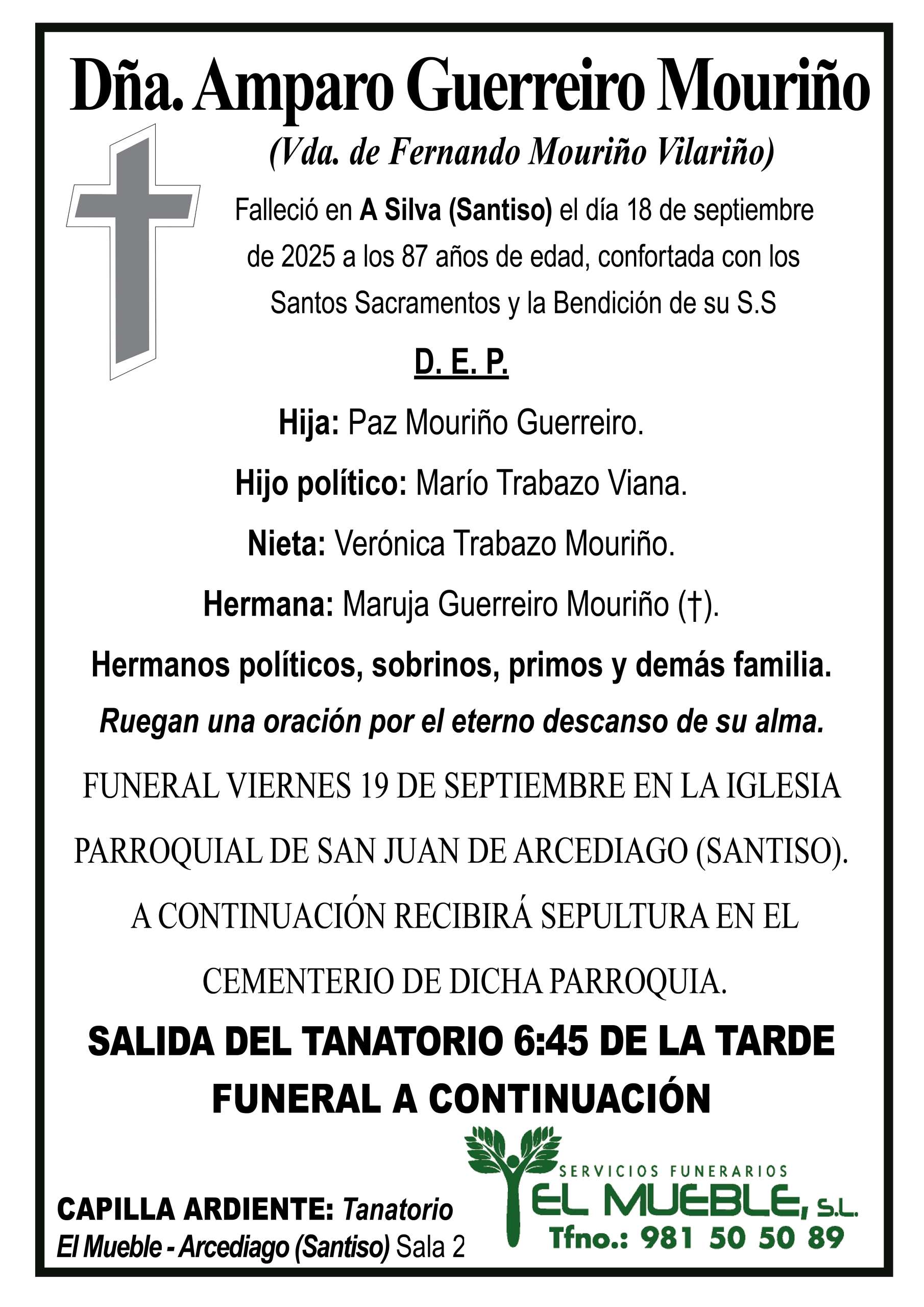 Dña. Amparo Guerreiro Mouriño

(Vda. de Fernando Mouriño Vilariño)

Falleció en A Silva (Santiso) el día 18 de septiembre de 2025 a los 87 años de edad, confortada con los Santos Sacramentos y la Bendición de su S.S

D. E. P.

Hija: Paz Mouriño Guerreiro.

Hijo político: Marío Trabazo Viana.

Nieta: Verónica Trabazo Mouriño.

Hermana: Maruja Guerreiro Mouriño (†).

Hermanos políticos, sobrinos, primos y demás familia.

Ruegan una oración por el eterno descanso de su alma.

FUNERAL VIERNES 19 DE SEPTIEMBRE EN LA IGLESIA PARROQUIAL DE SAN JUAN DE ARCEDIAGO (SANTISO). A CONTINUACIÓN RECIBIRÁ SEPULTURA EN EL CEMENTERIO DE DICHA PARROQUIA.

SALIDA DEL TANATORIO 6:45 DE LA TARDE
FUNERAL A CONTINUACIÓN

CAPILLA ARDIENTE: Tanatorio
El Mueble - Arcediago (Santiso) Sala 2

SERVICIOS FUNERARIOS
EL MUEBLE, S.L.
Tfno.: 981 50 50 89